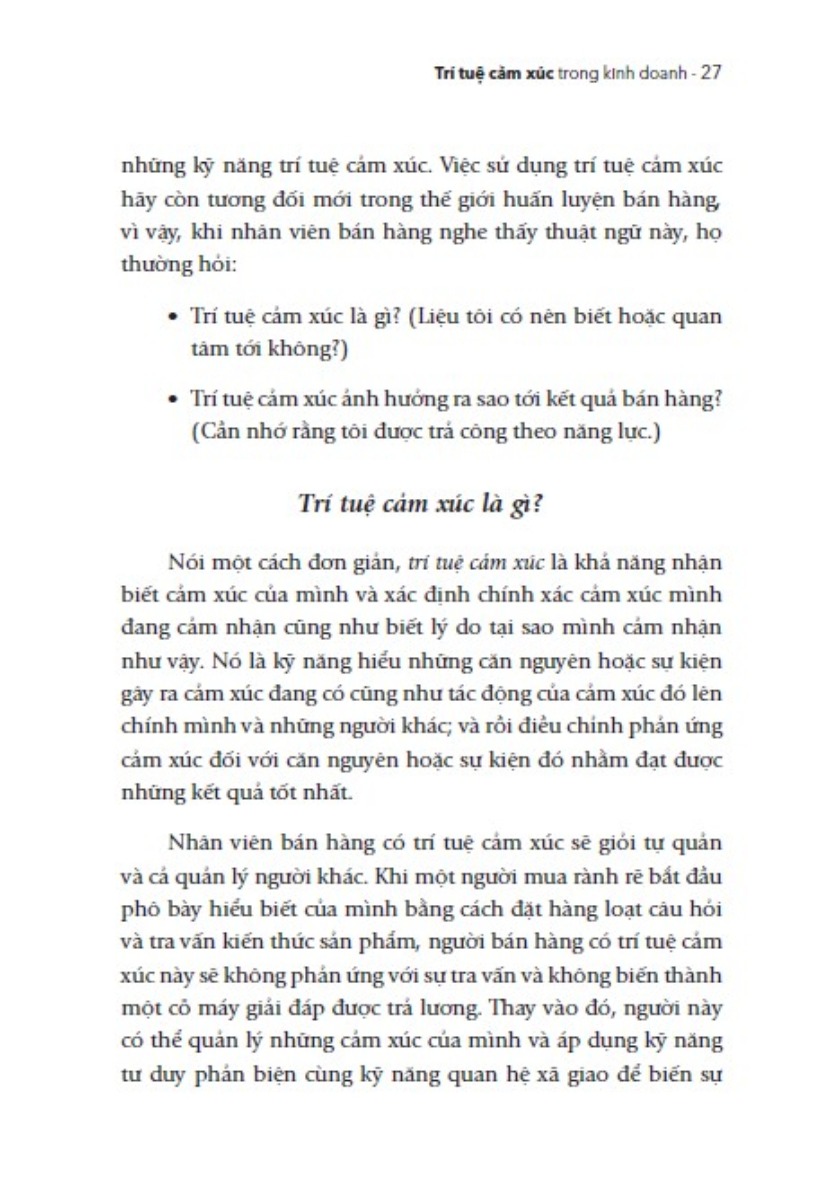 Trí tuệ cảm xúc trong kinh doanh - 27

những kỹ năng trí tuệ cảm xúc. Việc sử dụng trí tuệ cảm xúc hãy còn tương đối mới trong thế giới huấn luyện bán hàng, vì vậy, khi nhân viên bán hàng nghe thấy thuật ngữ này, họ thường hỏi:

• Trí tuệ cảm xúc là gì? (Liệu tôi có nên biết hoặc quan tâm tới không?)

• Trí tuệ cảm xúc ảnh hưởng ra sao tới kết quả bán hàng? (Cần nhớ rằng tôi được trả công theo năng lực.)

Trí tuệ cảm xúc là gì?

Nói một cách đơn giản, trí tuệ cảm xúc là khả năng nhận biết cảm xúc của mình và xác định chính xác cảm xúc mình đang cảm nhận cũng như biết lý do tại sao mình cảm nhận như vậy. Nó là kỹ năng hiểu những căn nguyên hoặc sự kiện gây ra cảm xúc đang có cũng như tác động của cảm xúc đó lên chính mình và những người khác; và rồi điều chỉnh phản ứng cảm xúc đối với căn nguyên hoặc sự kiện đó nhằm đạt được những kết quả tốt nhất.

Nhân viên bán hàng có trí tuệ cảm xúc sẽ giỏi tự quản và cả quản lý người khác. Khi một người mua rành rẽ bắt đầu phô bày hiểu biết của mình bằng cách đặt hàng loạt câu hỏi và tra vấn kiến thức sản phẩm, người bán hàng có trí tuệ cảm xúc này sẽ không phản ứng với sự tra vấn và không biến thành một cỗ máy giải đáp được trả lương. Thay vào đó, người này có thể quản lý những cảm xúc của mình và áp dụng kỹ năng tư duy phản biện cùng kỹ năng quan hệ xã giao để biến sự